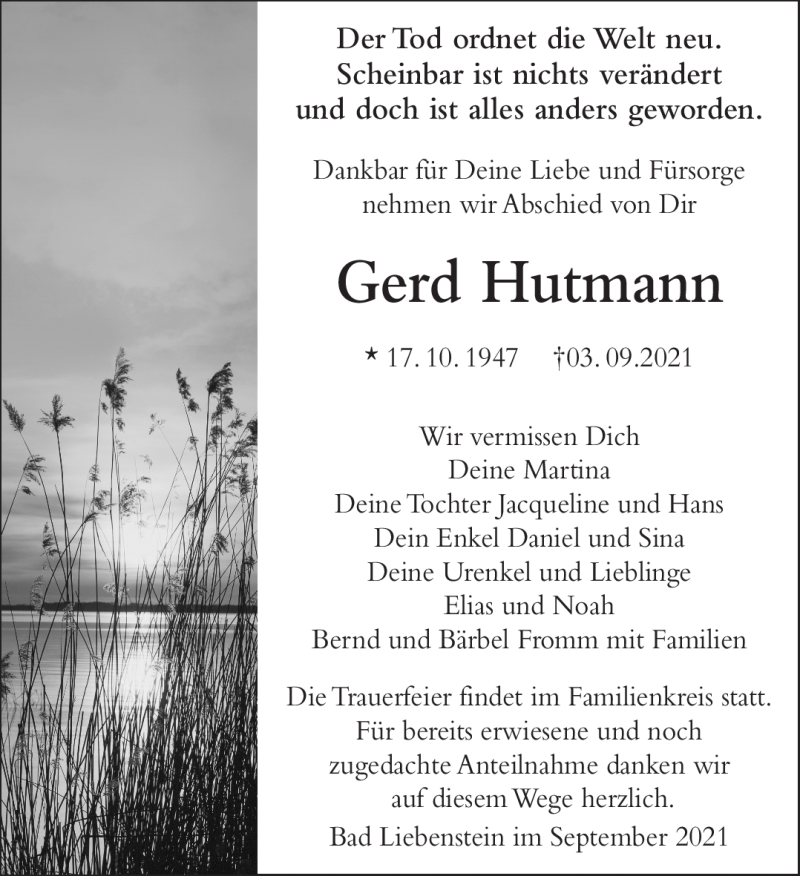 Der Tod ordnet die Welt neu.
Scheinbar ist nichts verändert
und doch ist alles anders geworden.

Dankbar für Deine Liebe und Fürsorge
nehmen wir Abschied von Dir

Gerd Hutmann

* 17. 10. 1947 †03. 09.2021

Wir vermissen Dich
Deine Martina
Deine Tochter Jacqueline und Hans
Dein Enkel Daniel und Sina
Deine Urenkel und Lieblinge
Elias und Noah
Bernd und Bärbel Fromm mit Familien

Die Trauerfeier findet im Familienkreis statt.
Für bereits erwiesene und noch
zugedachte Anteilnahme danken wir
auf diesem Wege herzlich.
Bad Liebenstein im September 2021